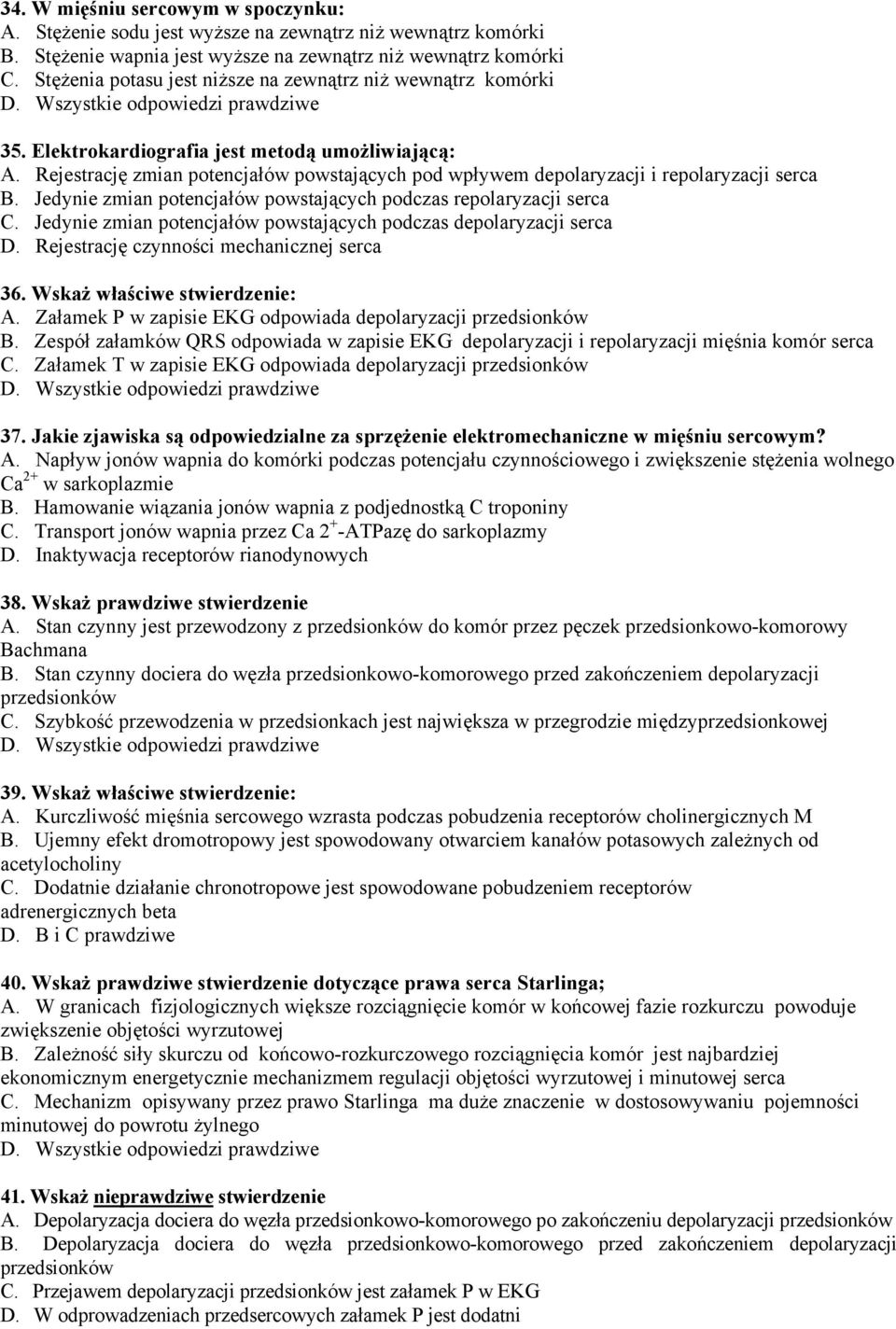 34. W mięśniu sercowym w spoczynku:
A. Stężenie sodu jest wyższe na zewnątrz niż wewnątrz komórki
B. Stężenie wapnia jest wyższe na zewnątrz niż wewnątrz komórki
C. Stężenia potasu jest niższe na zewnątrz niż wewnątrz komórki
D. Wszystkie odpowiedzi prawdziwe

35. Elektrokardiografia jest metodą umożliwiającą:
A. Rejestrację zmian potencjałów powstających pod wpływem depolaryzacji i repolaryzacji serca
B. Jedynie zmian potencjałów powstających podczas repolaryzacji serca
C. Jedynie zmian potencjałów powstających podczas depolaryzacji serca
D. Rejestrację czynności mechanicznej serca

36. Wskaż właściwe stwierdzenie:
A. Załamek P w zapisie EKG odpowiada depolaryzacji przedsionków
B. Zespół załamków QRS odpowiada w zapisie EKG depolaryzacji i repolaryzacji mięśnia komór serca
C. Załamek T w zapisie EKG odpowiada depolaryzacji przedsionków
D. Wszystkie odpowiedzi prawdziwe

37. Jakie zjawiska są odpowiedzialne za sprzężenie elektromechaniczne w mięśniu sercowym?
A. Napływ jonów wapnia do komórki podczas potencjału czynnościowego i zwiększenie stężenia wolnego $Ca^{2+}$ w sarkoplazmie
B. Hamowanie wiązania jonów wapnia z podjednostką C troponiny
C. Transport jonów wapnia przez Ca $2^+$-ATPazę do sarkoplazmy
D. Inaktywacja receptorów rianodynowych

38. Wskaż prawdziwe stwierdzenie
A. Stan czynny jest przewodzony z przedsionków do komór przez pęczek przedsionkowo-komorowy Bachmana
B. Stan czynny dociera do węzła przedsionkowo-komorowego przed zakończeniem depolaryzacji przedsionków
C. Szybkość przewodzenia w przedsionkach jest największa w przegrodzie międzyprzedsionkowej
D. Wszystkie odpowiedzi prawdziwe

39. Wskaż właściwe stwierdzenie:
A. Kurczliwość mięśnia sercowego wzrasta podczas pobudzenia receptorów cholinergicznych M
B. Ujemny efekt dromotropowy jest spowodowany otwarciem kanałów potasowych zależnych od acetylocholiny
C. Dodatnie działanie chronotropowe jest spowodowane pobudzeniem receptorów adrenergicznych beta
D. B i C prawdziwe

40. Wskaż prawdziwe stwierdzenie dotyczące prawa serca Starlinga;
A. W granicach fizjologicznych większe rozciągnięcie komór w końcowej fazie rozkurczu powoduje zwiększenie objętości wyrzutowej
B. Zależność siły skurczu od końcowo-rozkurczowego rozciągnięcia komór jest najbardziej ekonomicznym energetycznie mechanizmem regulacji objętości wyrzutowej i minutowej serca
C. Mechanizm opisywany przez prawo Starlinga ma duże znaczenie w dostosowywaniu pojemności minutowej do powrotu żylnego
D. Wszystkie odpowiedzi prawdziwe

41. Wskaż nieprawdziwe stwierdzenie
A. Depolaryzacja dociera do węzła przedsionkowo-komorowego po zakończeniu depolaryzacji przedsionków
B. Depolaryzacja dociera do węzła przedsionkowo-komorowego przed zakończeniem depolaryzacji przedsionków
C. Przejawem depolaryzacji przedsionków jest załamek P w EKG
D. W odprowadzeniach przedsercowych załamek P jest dodatni